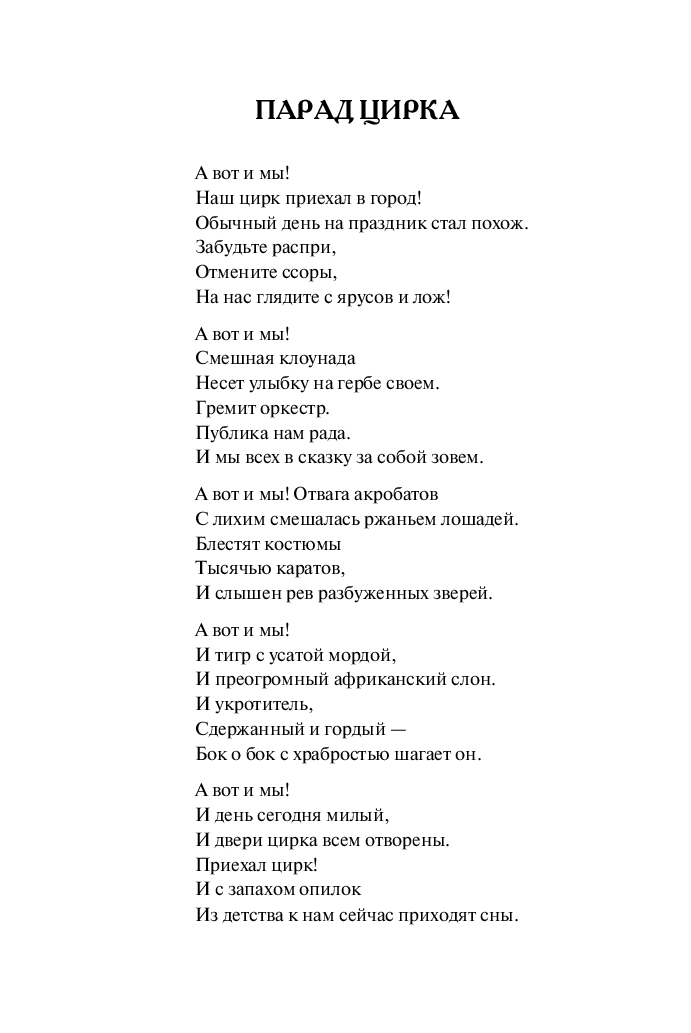 ПАРАД ЦИРКА

А вот и мы!
Наш цирк приехал в город!
Обычный день на праздник стал похож.
Забудьте распри,
Отмените ссоры,
На нас глядите с ярусов и лож!

А вот и мы!
Смешная клоунада
Несет улыбку на гербе своем.
Гремит оркестр.
Публика нам рада.
И мы всех в сказку за собой зовем.

А вот и мы! Отвага акробатов
С лихим смешалась ржаньем лошадей.
Блестят костюмы
Тысячью каратов,
И слышен рев разбуженных зверей.

А вот и мы!
И тигр с усатой мордой,
И преогромный африканский слон.
И укротитель,
Сдержанный и гордый —
Бок о бок с храбростью шагает он.

А вот и мы!
И день сегодня милый,
И двери цирка всем отворены.
Приехал цирк!
И с запахом опилок
Из детства к нам сейчас приходят сны.